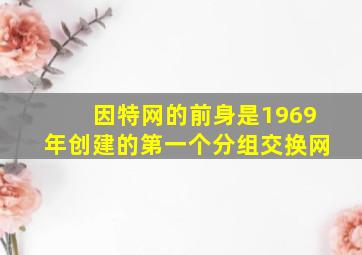 因特网的前身是1969年创建的第一个分组交换网